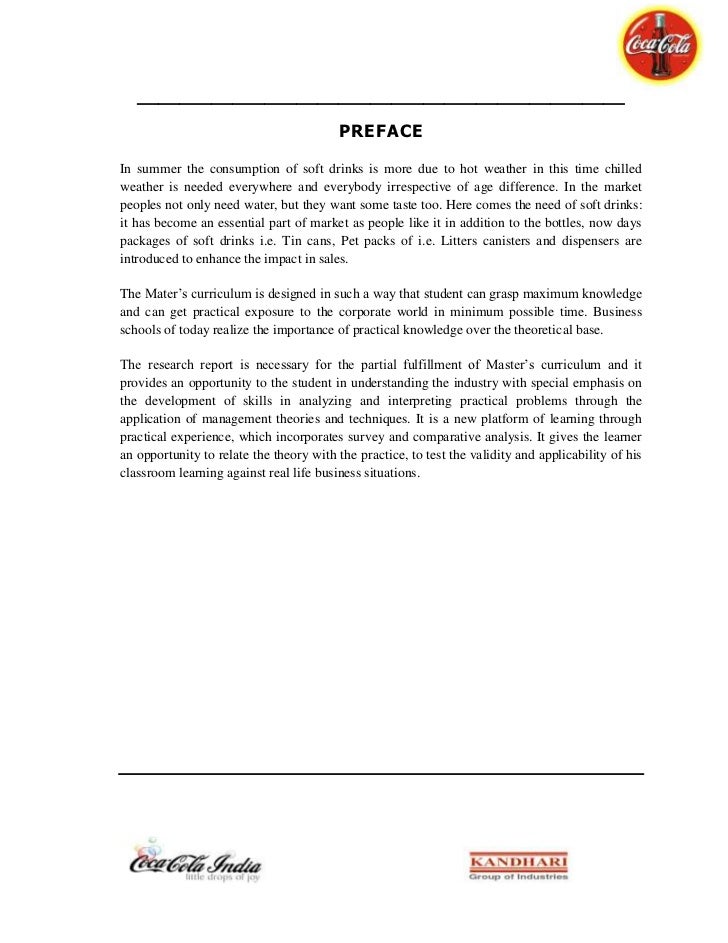 Coca-Cola

PREFACE

In summer the consumption of soft drinks is more due to hot weather in this time chilled weather is needed everywhere and everybody irrespective of age difference. In the market peoples not only need water, but they want some taste too. Here comes the need of soft drinks: it has become an essential part of market as people like it in addition to the bottles, now days packages of soft drinks i.e. Tin cans, Pet packs of i.e. Litters canisters and dispensers are introduced to enhance the impact in sales.

The Mater's curriculum is designed in such a way that student can grasp maximum knowledge and can get practical exposure to the corporate world in minimum possible time. Business schools of today realize the importance of practical knowledge over the theoretical base.

The research report is necessary for the partial fulfillment of Master's curriculum and it provides an opportunity to the student in understanding the industry with special emphasis on the development of skills in analyzing and interpreting practical problems through the application of management theories and techniques. It is a new platform of learning through practical experience, which incorporates survey and comparative analysis. It gives the learner an opportunity to relate the theory with the practice, to test the validity and applicability of his classroom learning against real life business situations.

Coca-Cola India
little drops of joy

KANDHARI
Group of Industries